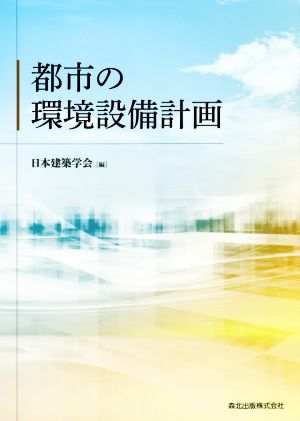 都市の
環境設備計画

日本建築学会［編］

森北出版株式会社